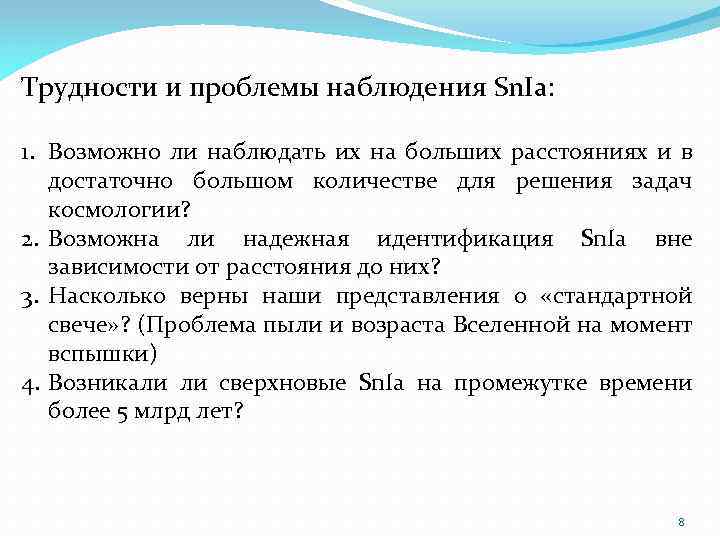 Трудности и проблемы наблюдения SnIa:

1. Возможно ли наблюдать их на больших расстояниях и в достаточно большом количестве для решения задач космологии?
2. Возможна ли надежная идентификация SnIa вне зависимости от расстояния до них?
3. Насколько верны наши представления о «стандартной свече»? (Проблема пыли и возраста Вселенной на момент вспышки)
4. Возникали ли сверхновые SnIa на промежутке времени более 5 млрд лет?

8